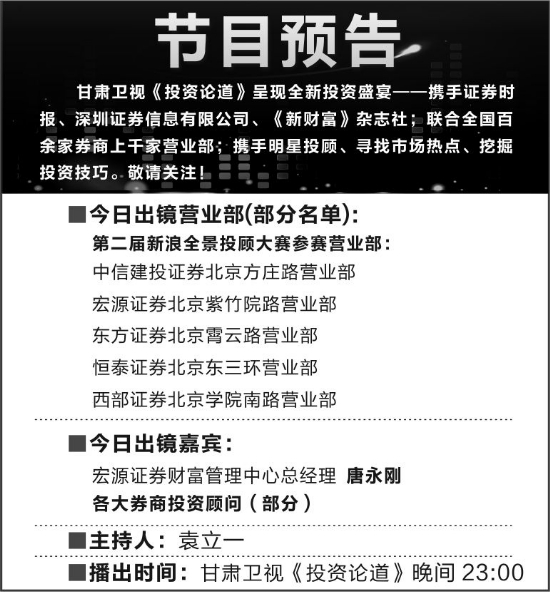 节目预告

甘肃卫视《投资论道》呈现全新投资盛宴——携手证券时报、深圳证券信息有限公司、《新财富》杂志社；联合全国百余家券商上千家营业部；携手明星投顾、寻找市场热点、挖掘投资技巧。敬请关注！

■今日出镜营业部(部分名单):
第二届新浪全景投顾大赛参赛营业部：
中信建投证券北京方庄路营业部
宏源证券北京紫竹院路营业部
东方证券北京霄云路营业部
恒泰证券北京东三环营业部
西部证券北京学院南路营业部

■今日出镜嘉宾：
宏源证券财富管理中心总经理 唐永刚
各大券商投资顾问（部分）

■主持人：袁立一

■播出时间：甘肃卫视《投资论道》晚间 23:00